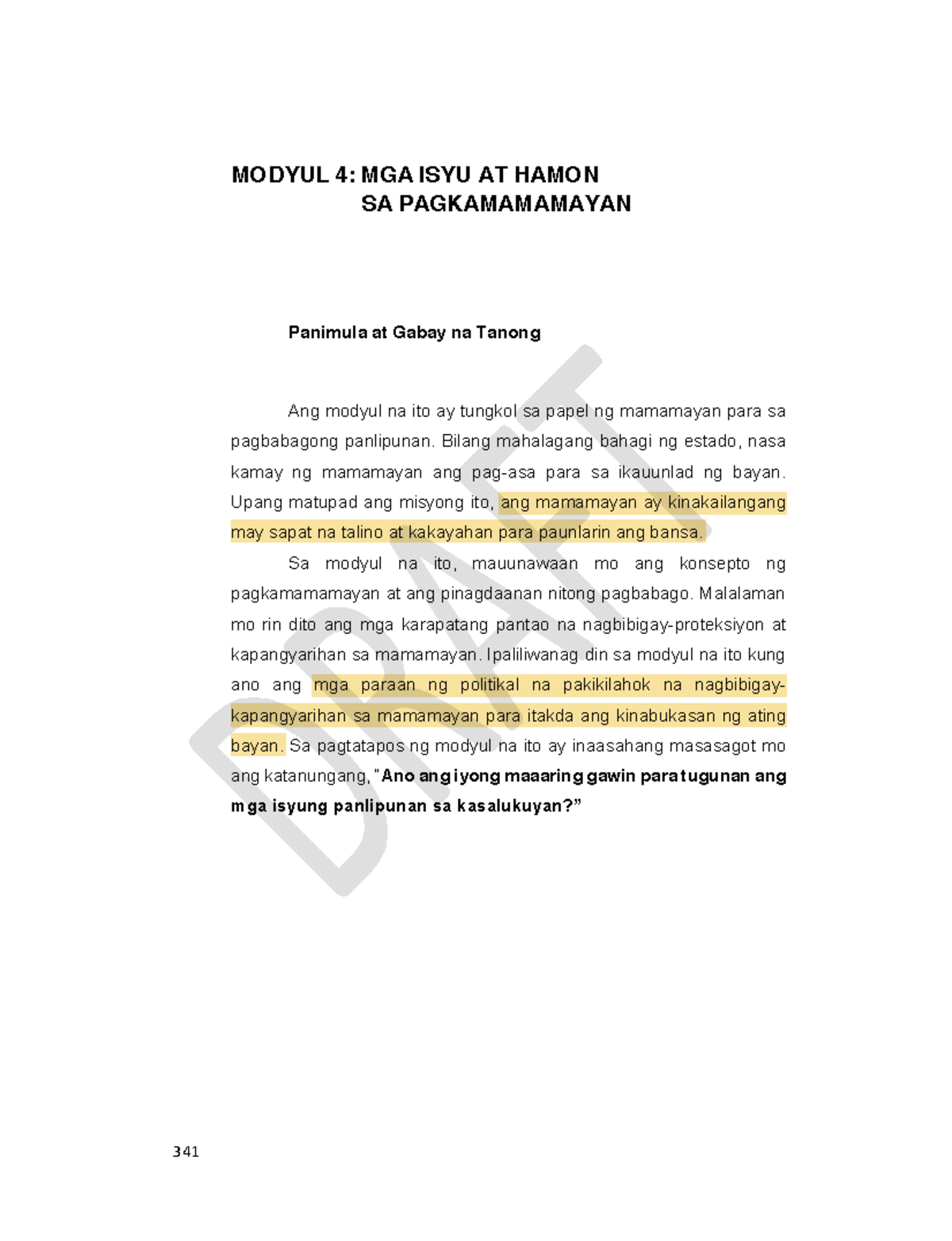 MODYUL 4: MGA ISYU AT HAMON
SA PAGKAMAMAMAYAN

Panimula at Gabay na Tanong

Ang modyul na ito ay tungkol sa papel ng mamamayan para sa pagbabagong panlipunan. Bilang mahalagang bahagi ng estado, nasa kamay ng mamamayan ang pag-asa para sa ikauunlad ng bayan. Upang matupad ang misyong ito, ang mamamayan ay kinakailangang may sapat na talino at kakayahan para paunlarin ang bansa.

Sa modyul na ito, mauunawaan mo ang konsepto ng pagkamamamayan at ang pinagdaanan nitong pagbabago. Malalaman mo rin dito ang mga karapatang pantao na nagbibigay-proteksiyon at kapangyarihan sa mamamayan. Ipaliliwanag din sa modyul na ito kung ano ang mga paraan ng politikal na pakikilahok na nagbibigay-kapangyarihan sa mamamayan para itakda ang kinabukasan ng ating bayan. Sa pagtatapos ng modyul na ito ay inaasahang masasagot mo ang katanungang, "Ano ang iyong maaaring gawin para tugunan ang mga isyung panlipunan sa kasalukuyan?"

DRAFT

341